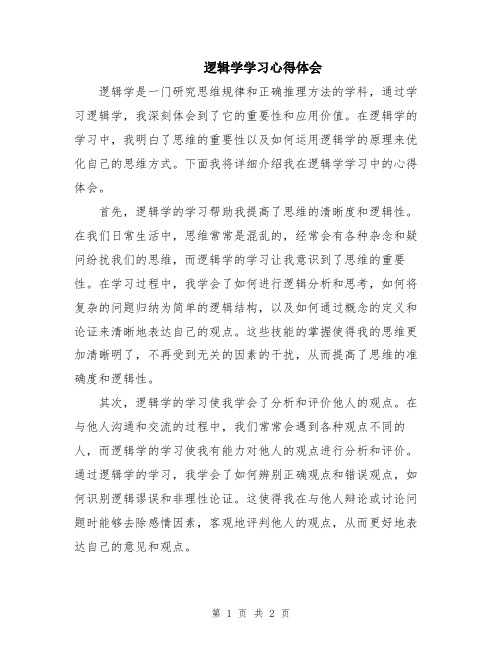 逻辑学学习心得体会

逻辑学是一门研究思维规律和正确推理方法的学科，通过学习逻辑学，我深刻体会到了它的重要性和应用价值。在逻辑学的学习中，我明白了思维的重要性以及如何运用逻辑学的原理来优化自己的思维方式。下面我将详细介绍我在逻辑学学习中的心得体会。

首先，逻辑学的学习帮助我提高了思维的清晰度和逻辑性。在我们日常生活中，思维常常是混乱的，经常会有各种杂念和疑问纷扰我们的思维，而逻辑学的学习让我意识到了思维的重要性。在学习过程中，我学会了如何进行逻辑分析和思考，如何将复杂的问题归纳为简单的逻辑结构，以及如何通过概念的定义和论证来清晰地表达自己的观点。这些技能的掌握使得我的思维更加清晰明了，不再受到无关的因素的干扰，从而提高了思维的准确度和逻辑性。

其次，逻辑学的学习使我学会了分析和评价他人的观点。在与他人沟通和交流的过程中，我们常常会遇到各种观点不同的人，而逻辑学的学习使我有能力对他人的观点进行分析和评价。通过逻辑学的学习，我学会了如何辨别正确观点和错误观点，如何识别逻辑谬误和非理性论证。这使得我在与他人辩论或讨论问题时能够去除感情因素，客观地评判他人的观点，从而更好地表达自己的意见和观点。

第 1 页 共 2 页